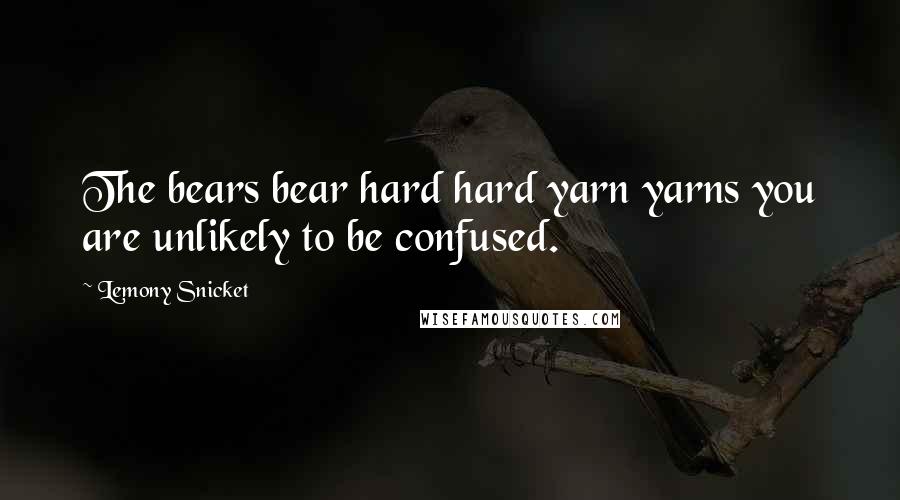 The bears bear hard hard yarn yarns you are unlikely to be confused.

~ Lemony Snicket

WISEFAMOUSQUOTES.COM